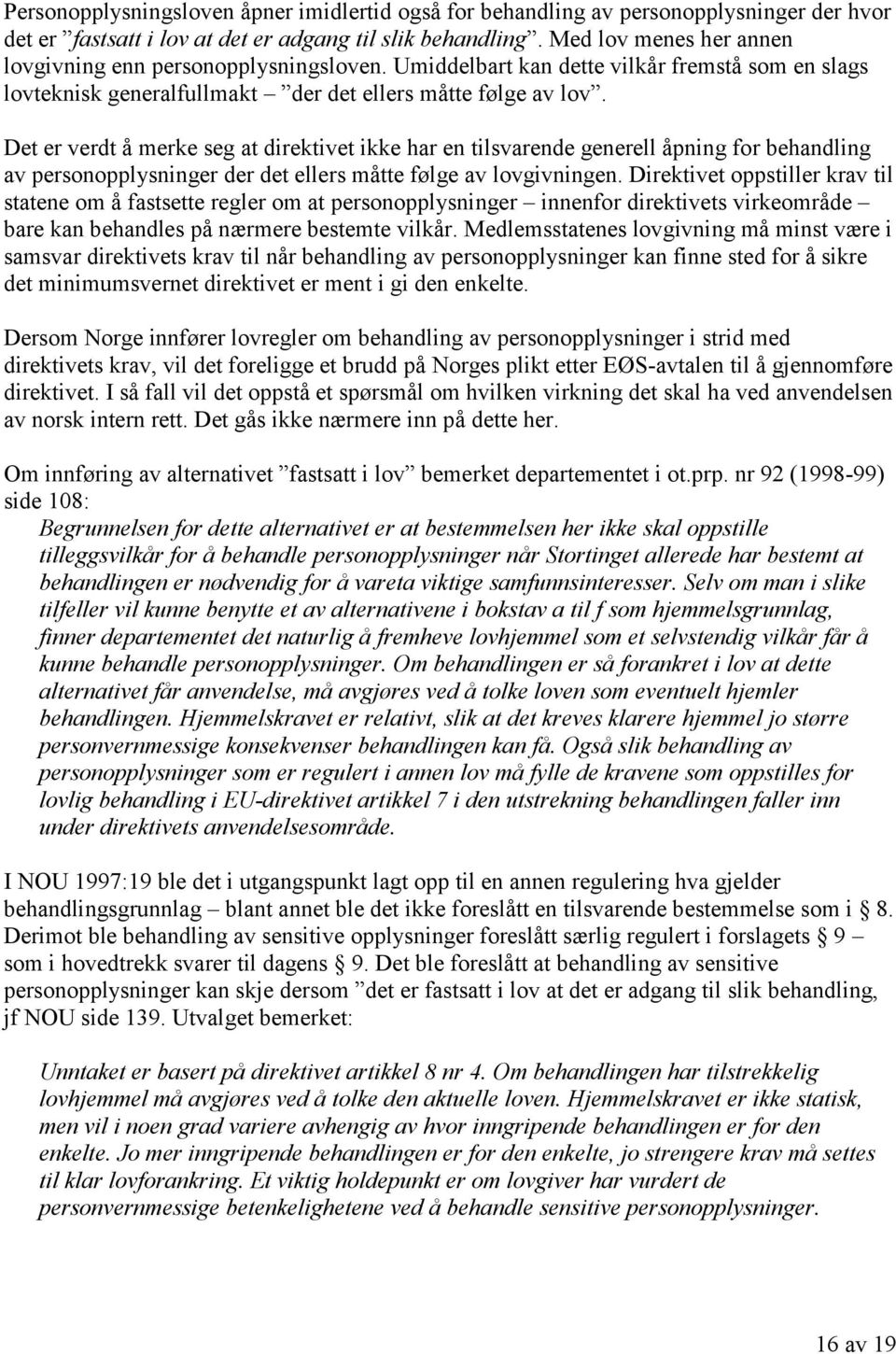 Personopplysningsloven åpner imidlertid også for behandling av personopplysninger der hvor det er ”fastsatt i lov at det er adgang til slik behandling”. Med lov menes her annen lovgivning enn personopplysningsloven. Umiddelbart kan dette vilkår fremstå som en slags lovteknisk generalfullmakt – ”der det ellers måtte følge av lov”.

Det er verdt å merke seg at direktivet ikke har en tilsvarende generell åpning for behandling av personopplysninger der det ellers måtte følge av lovgivningen. Direktivet oppstiller krav til statene om å fastsette regler om at personopplysninger – innenfor direktivets virkeområde – bare kan behandles på nærmere bestemte vilkår. Medlemsstatenes lovgivning må minst være i samsvar direktivets krav til når behandling av personopplysninger kan finne sted for å sikre det minimumsvernet direktivet er ment i gi den enkelte.

Dersom Norge innfører lovregler om behandling av personopplysninger i strid med direktivets krav, vil det foreligge et brudd på Norges plikt etter EØS-avtalen til å gjennomføre direktivet. I så fall vil det oppstå et spørsmål om hvilken virkning det skal ha ved anvendelsen av norsk intern rett. Det gås ikke nærmere inn på dette her.

Om innføring av alternativet ”fastsatt i lov” bemerket departementet i ot.prp. nr 92 (1998-99) side 108:

Begrunnelsen for dette alternativet er at bestemmelsen her ikke skal oppstille tilleggsvilkår for å behandle personopplysninger når Stortinget allerede har bestemt at behandlingen er nødvendig for å vareta viktige samfunnsinteresser. Selv om man i slike tilfeller vil kunne benytte et av alternativene i bokstav a til f som hjemmelsgrunnlag, finner departementet det naturlig å fremheve lovhjemmel som et selvstendig vilkår får å kunne behandle personopplysninger. Om behandlingen er så forankret i lov at dette alternativet får anvendelse, må avgjøres ved å tolke loven som eventuelt hjemler behandlingen. Hjemmelskravet er relativt, slik at det kreves klarere hjemmel jo større personvernmessige konsekvenser behandlingen kan få. Også slik behandling av personopplysninger som er regulert i annen lov må fylle de kravene som oppstilles for lovlig behandling i EU-direktivet artikkel 7 i den utstrekning behandlingen faller inn under direktivets anvendelsesområde.

I NOU 1997:19 ble det i utgangspunkt lagt opp til en annen regulering hva gjelder behandlingsgrunnlag – blant annet ble det ikke foreslått en tilsvarende bestemmelse som i § 8. Derimot ble behandling av sensitive opplysninger foreslått særlig regulert i forslagets § 9 – som i hovedtrekk svarer til dagens § 9. Det ble foreslått at behandling av sensitive personopplysninger kan skje dersom ”det er fastsatt i lov at det er adgang til slik behandling, jf NOU side 139. Utvalget bemerket:

Unntaket er basert på direktivet artikkel 8 nr 4. Om behandlingen har tilstrekkelig lovhjemmel må avgjøres ved å tolke den aktuelle loven. Hjemmelskravet er ikke statisk, men vil i noen grad variere avhengig av hvor inngripende behandlingen er for den enkelte. Jo mer inngripende behandlingen er for den enkelte, jo strengere krav må settes til klar lovforankring. Et viktig holdepunkt er om lovgiver har vurdert de personvernmessige betenkelighetene ved å behandle sensitive personopplysninger.

16 av 19